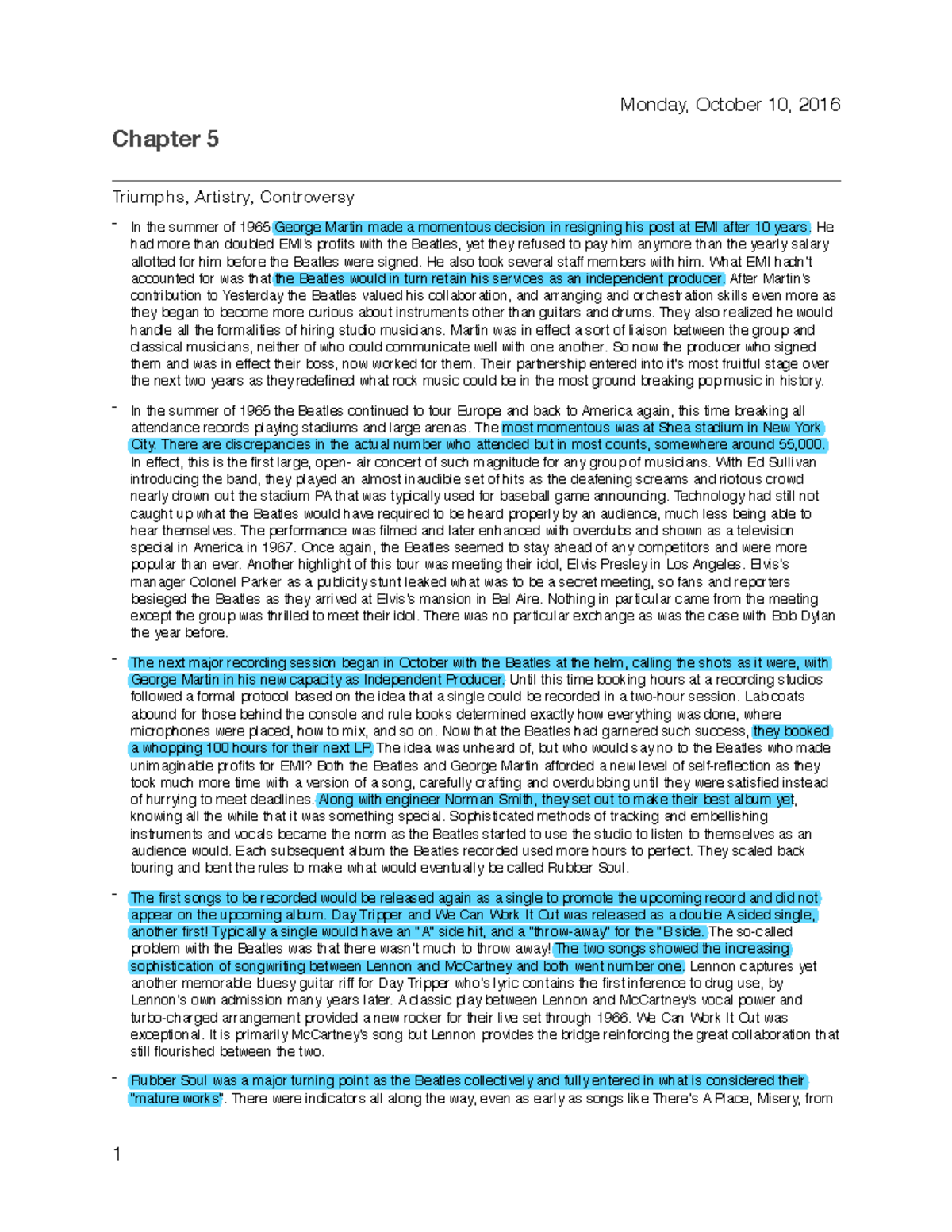 Monday, October 10, 2016

Chapter 5

Triumphs, Artistry, Controversy

- In the summer of 1965 George Martin made a momentous decision in resigning his post at EMI after 10 years. He had more than doubled EMI's profits with the Beatles, yet they refused to pay him anymore than the yearly salary allotted for him before the Beatles were signed. He also took several staff members with him. What EMI hadn't accounted for was that the Beatles would in turn retain his services as an independent producer. After Martin's contribution to Yesterday the Beatles valued his collaboration, and arranging and orchestration skills even more as they began to become more curious about instruments other than guitars and drums. They also realized he would handle all the formalities of hiring studio musicians. Martin was in effect a sort of liaison between the group and classical musicians, neither of who could communicate well with one another. So now the producer who signed them and was in effect their boss, now worked for them. Their partnership entered into it's most fruitful stage over the next two years as they redefined what rock music could be in the most ground breaking pop music in history.

- In the summer of 1965 the Beatles continued to tour Europe and back to America again, this time breaking all attendance records playing stadiums and large arenas. The most momentous was at Shea stadium in New York City. There are discrepancies in the actual number who attended but in most counts, somewhere around 55,000. In effect, this is the first large, open- air concert of such magnitude for any group of musicians. With Ed Sullivan introducing the band, they played an almost inaudible set of hits as the deafening screams and riotous crowd nearly drown out the stadium PA that was typically used for baseball game announcing. Technology had still not caught up what the Beatles would have required to be heard properly by an audience, much less being able to hear themselves. The performance was filmed and later enhanced with overdubs and shown as a television special in America in 1967. Once again, the Beatles seemed to stay ahead of any competitors and were more popular than ever. Another highlight of this tour was meeting their idol, Elvis Presley in Los Angeles. Elvis's manager Colonel Parker as a publicity stunt leaked what was to be a secret meeting, so fans and reporters besieged the Beatles as they arrived at Elvis's mansion in Bel Aire. Nothing in particular came from the meeting except the group was thrilled to meet their idol. There was no particular exchange as was the case with Bob Dylan the year before.

- The next major recording session began in October with the Beatles at the helm, calling the shots as it were, with George Martin in his new capacity as Independent Producer. Until this time booking hours at a recording studios followed a formal protocol based on the idea that a single could be recorded in a two-hour session. Lab coats abound for those behind the console and rule books determined exactly how everything was done, where microphones were placed, how to mix, and so on. Now that the Beatles had garnered such success, they booked a whopping 100 hours for their next LP. The idea was unheard of, but who would say no to the Beatles who made unimaginable profits for EMI? Both the Beatles and George Martin afforded a new level of self-reflection as they took much more time with a version of a song, carefully crafting and overdubbing until they were satisfied instead of hurrying to meet deadlines. Along with engineer Norman Smith, they set out to make their best album yet, knowing all the while that it was something special. Sophisticated methods of tracking and embellishing instruments and vocals became the norm as the Beatles started to use the studio to listen to themselves as an audience would. Each subsequent album the Beatles recorded used more hours to perfect. They scaled back touring and bent the rules to make what would eventually be called Rubber Soul.

- The first songs to be recorded would be released again as a single to promote the upcoming record and did not appear on the upcoming album. Day Tripper and We Can Work It Out was released as a double A sided single, another first! Typically a single would have an "A" side hit, and a "throw-away" for the "B side. The so-called problem with the Beatles was that there wasn't much to throw away! The two songs showed the increasing sophistication of songwriting between Lennon and McCartney and both went number one. Lennon captures yet another memorable bluesy guitar riff for Day Tripper who's lyric contains the first inference to drug use, by Lennon's own admission many years later. A classic play between Lennon and McCartney's vocal power and turbo-charged arrangement provided a new rocker for their live set through 1966. We Can Work It Out was exceptional. It is primarily McCartney's song but Lennon provides the bridge reinforcing the great collaboration that still flourished between the two.

- Rubber Soul was a major turning point as the Beatles collectively and fully entered in what is considered their "mature works". There were indicators all along the way, even as early as songs like There's A Place, Misery, from

1